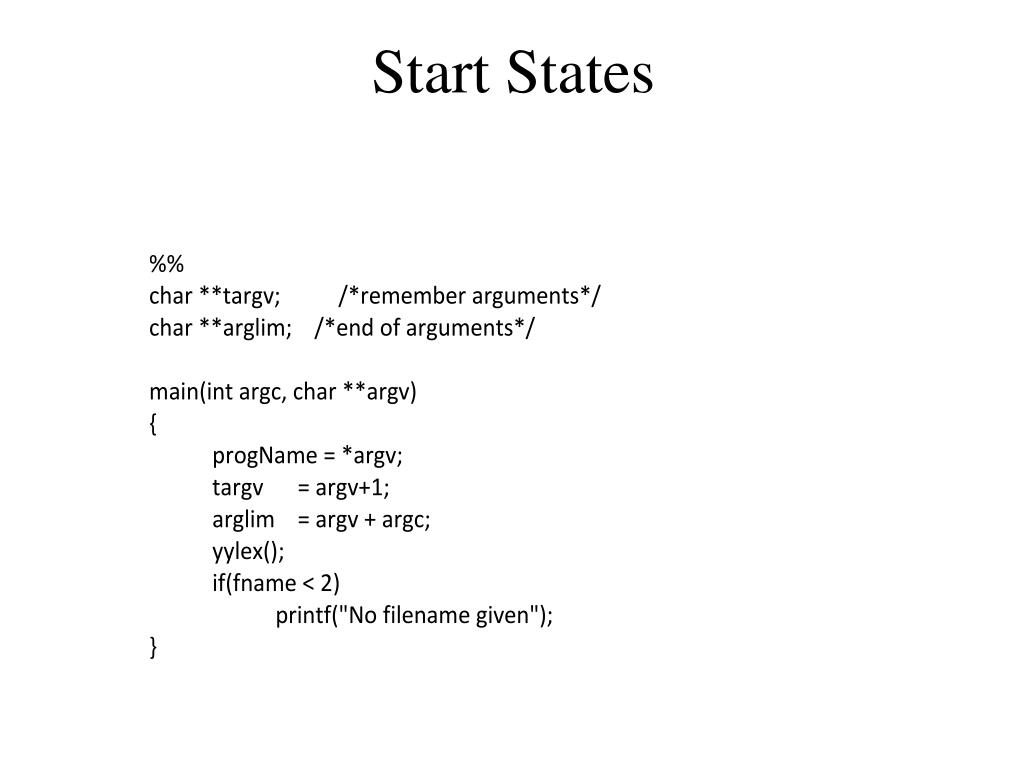 Start States

%%
char **targv; /*remember arguments*/
char **arglim; /*end of arguments*/

main(int argc, char **argv)
{
progName = *argv;
targv = argv+1;
arglim = argv + argc;
yylex();
if(fname < 2)
printf("No filename given");
}